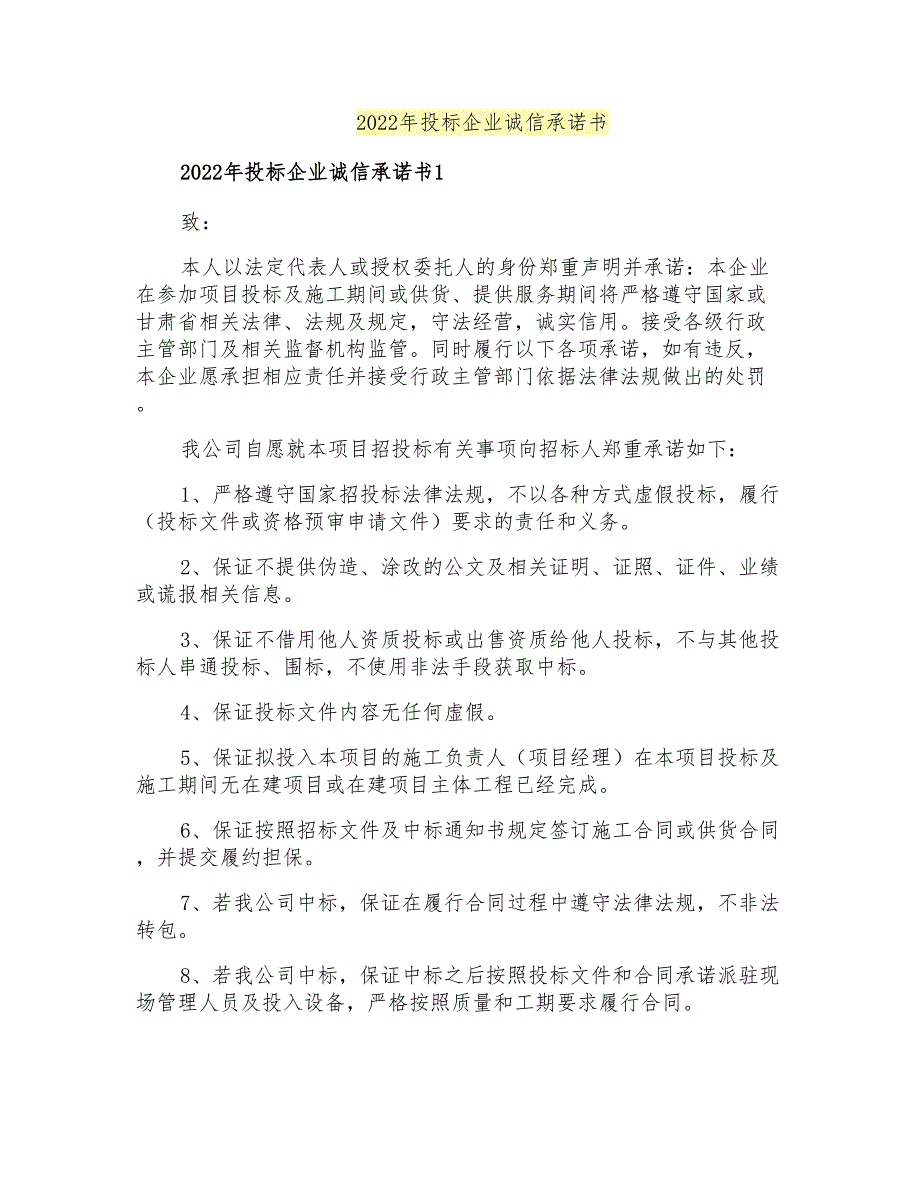 2022年投标企业诚信承诺书

2022年投标企业诚信承诺书1

致：

本人以法定代表人或授权委托人的身份郑重声明并承诺：本企业在参加项目投标及施工期间或供货、提供服务期间将严格遵守国家或甘肃省相关法律、法规及规定，守法经营，诚实信用。接受各级行政主管部门及相关监督机构监管。同时履行以下各项承诺，如有违反，本企业愿承担相应责任并接受行政主管部门依据法律法规做出的处罚。

我公司自愿就本项目招投标有关事项向招标人郑重承诺如下：

1、严格遵守国家招投标法律法规，不以各种方式虚假投标，履行（投标文件或资格预审申请文件）要求的责任和义务。

2、保证不提供伪造、涂改的公文及相关证明、证照、证件、业绩或谎报相关信息。

3、保证不借用他人资质投标或出售资质给他人投标，不与其他投标人串通投标、围标，不使用非法手段获取中标。

4、保证投标文件内容无任何虚假。

5、保证拟投入本项目的施工负责人（项目经理）在本项目投标及施工期间无在建项目或在建项目主体工程已经完成。

6、保证按照招标文件及中标通知书规定签订施工合同或供货合同，并提交履约担保。

7、若我公司中标，保证在履行合同过程中遵守法律法规，不非法转包。

8、若我公司中标，保证中标之后按照投标文件和合同承诺派驻现场管理人员及投入设备，严格按照质量和工期要求履行合同。